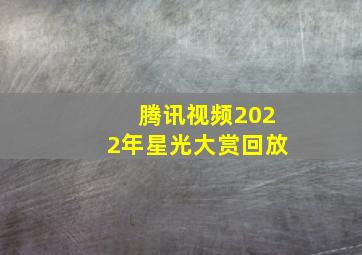 腾讯视频2022年星光大赏回放